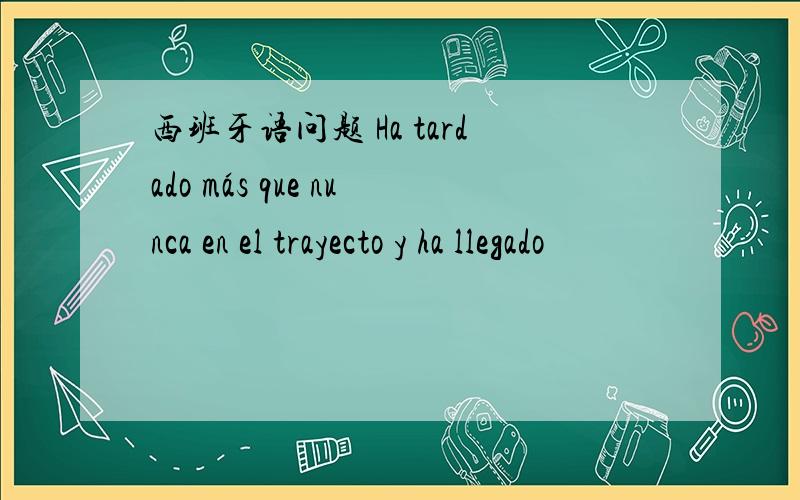 西班牙语问题 Ha tardado más que nunca en el trayecto y ha llegado